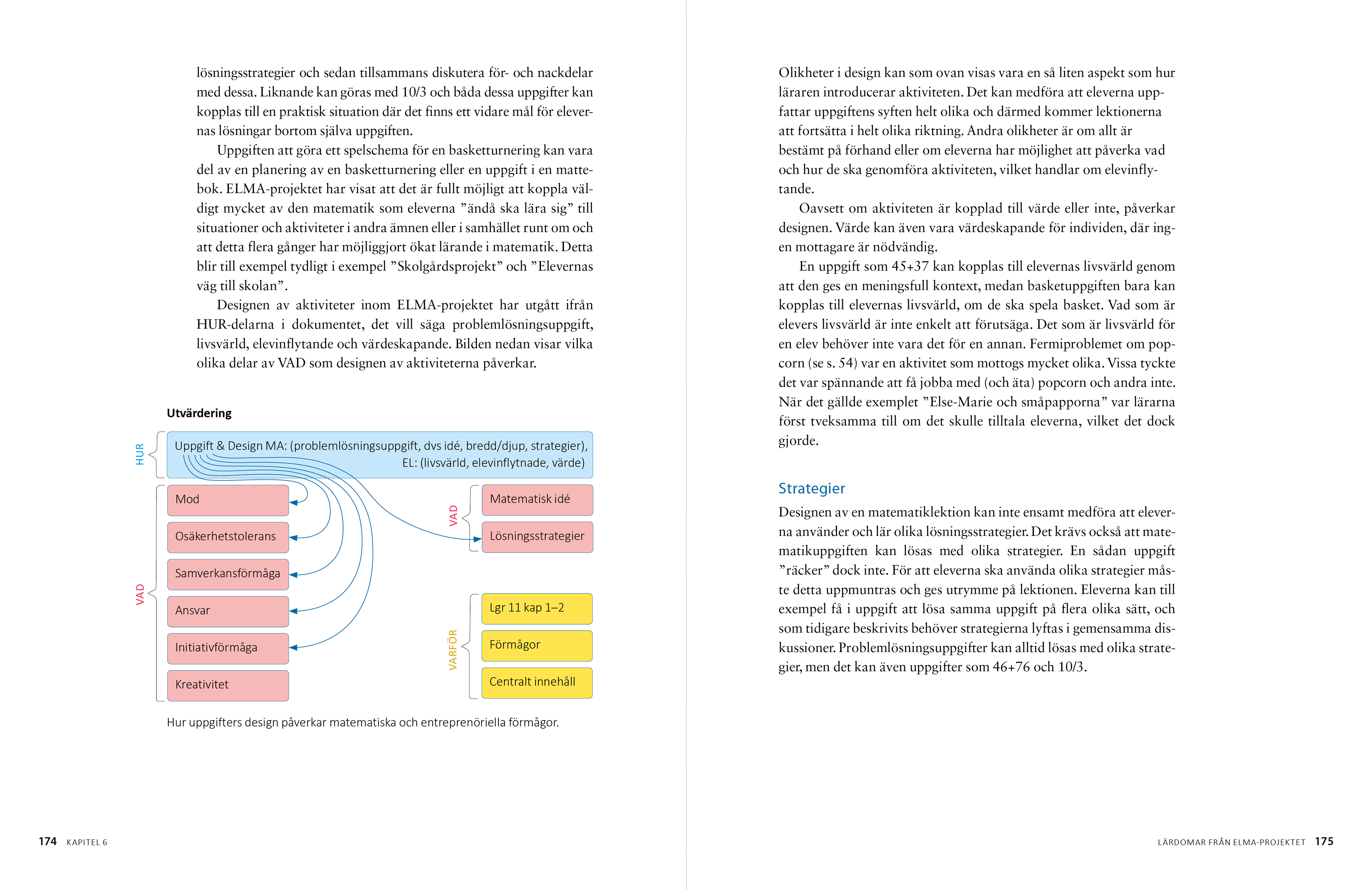 lösningsstrategier och sedan tillsammans diskutera för- och nackdelar med dessa. Liknande kan göras med 10/3 och båda dessa uppgifter kan kopplas till en praktisk situation där det finns ett vidare mål för elevernas lösningar bortom själva uppgiften.

Uppgiften att göra ett spelschema för en basketturnering kan vara del av en planering av en basketturnering eller en uppgift i en mattebok. ELMA-projektet har visat att det är fullt möjligt att koppla väldigt mycket av den matematik som eleverna ”ändå ska lära sig” till situationer och aktiviteter i andra ämnen eller i samhället runt om och att detta flera gånger har möjliggjort ökat lärande i matematik. Detta blir till exempel tydligt i exempel ”Skolgårdsprojekt” och ”Elevernas väg till skolan”.

Designen av aktiviteter inom ELMA-projektet har utgått ifrån HUR-delarna i dokumentet, det vill säga problemlösningsuppgift, livsvärld, elevinflytande och värdeskapande. Bilden nedan visar vilka olika delar av VAD som designen av aktiviteterna påverkar.

Utvärdering

HUR

Uppgift & Design MA: (problemlösningsuppgift, dvs idé, bredd/djup, strategier), EL: (livsvärld, elevinflytnade, värde)

VAD

Mod

Osäkerhetstolerans

Samverkansförmåga

Ansvar

Initiativförmåga

Kreativitet

VAD

Matematisk idé

Lösningsstrategier

VARFÖR

Lgr 11 kap 1–2

Förmågor

Centralt innehåll

Hur uppgifters design påverkar matematiska och entreprenöriella förmågor.

174 KAPITEL 6

Olikheter i design kan som ovan visas vara en så liten aspekt som hur läraren introducerar aktiviteten. Det kan medföra att eleverna uppfattar uppgiftens syften helt olika och därmed kommer lektionerna att fortsätta i helt olika riktning. Andra olikheter är om allt är bestämt på förhand eller om eleverna har möjlighet att påverka vad och hur de ska genomföra aktiviteten, vilket handlar om elevinflytande.

Oavsett om aktiviteten är kopplad till värde eller inte, påverkar designen. Värde kan även vara värdeskapande för individen, där ingen mottagare är nödvändig.

En uppgift som 45+37 kan kopplas till elevernas livsvärld genom att den ges en meningsfull kontext, medan basketuppgiften bara kan kopplas till elevernas livsvärld, om de ska spela basket. Vad som är elevers livsvärld är inte enkelt att förutsäga. Det som är livsvärld för en elev behöver inte vara det för en annan. Fermiproblemet om popcorn (se s. 54) var en aktivitet som mottogs mycket olika. Vissa tyckte det var spännande att få jobba med (och äta) popcorn och andra inte. När det gällde exemplet ”Else-Marie och småpapporna” var lärarna först tveksamma till om det skulle tilltala eleverna, vilket det dock gjorde.

Strategier

Designen av en matematiklektion kan inte ensamt medföra att eleverna använder och lär olika lösningsstrategier. Det krävs också att matematikuppgiften kan lösas med olika strategier. En sådan uppgift ”räcker” dock inte. För att eleverna ska använda olika strategier måste detta uppmuntras och ges utrymme på lektionen. Eleverna kan till exempel få i uppgift att lösa samma uppgift på flera olika sätt, och som tidigare beskrivits behöver strategierna lyftas i gemensamma diskussioner. Problemlösningsuppgifter kan alltid lösas med olika strategier, men det kan även uppgifter som 46+76 och 10/3.

LÄRDOMAR FRÅN ELMA-PROJEKTET 175